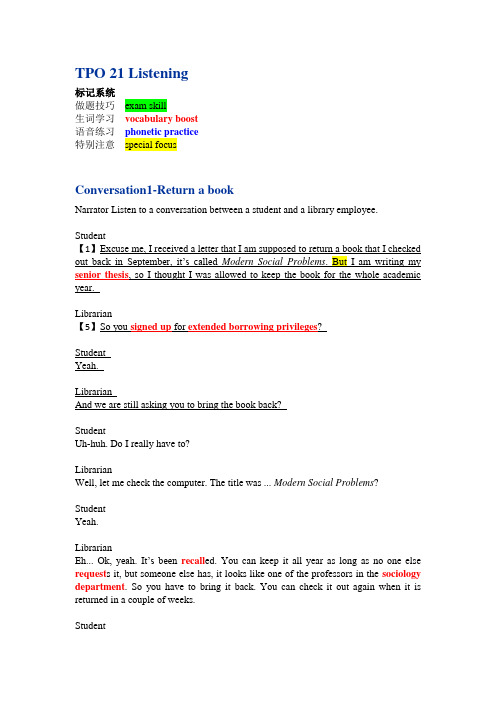 TPO 21 Listening

标记系统
做题技巧 exam skill
生词学习 vocabulary boost
语音练习 phonetic practice
特别注意 special focus

Conversation1-Return a book

Narrator Listen to a conversation between a student and a library employee.

Student
【1】Excuse me, I received a letter that I am supposed to return a book that I checked out back in September, it's called Modern Social Problems. But I am writing my senior thesis, so I thought I was allowed to keep the book for the whole academic year.

Librarian
【5】So you signed up for extended borrowing privileges?

Student
Yeah.

Librarian
And we are still asking you to bring the book back?

Student
Uh-huh. Do I really have to?

Librarian
Well, let me check the computer. The title was ... Modern Social Problems?

Student
Yeah.

Librarian
Eh... Ok, yeah. It's been recalled. You can keep it all year as long as no one else requests it, but someone else has, it looks like one of the professors in the sociology department. So you have to bring it back. You can check it out again when it is returned in a couple of weeks.

Student